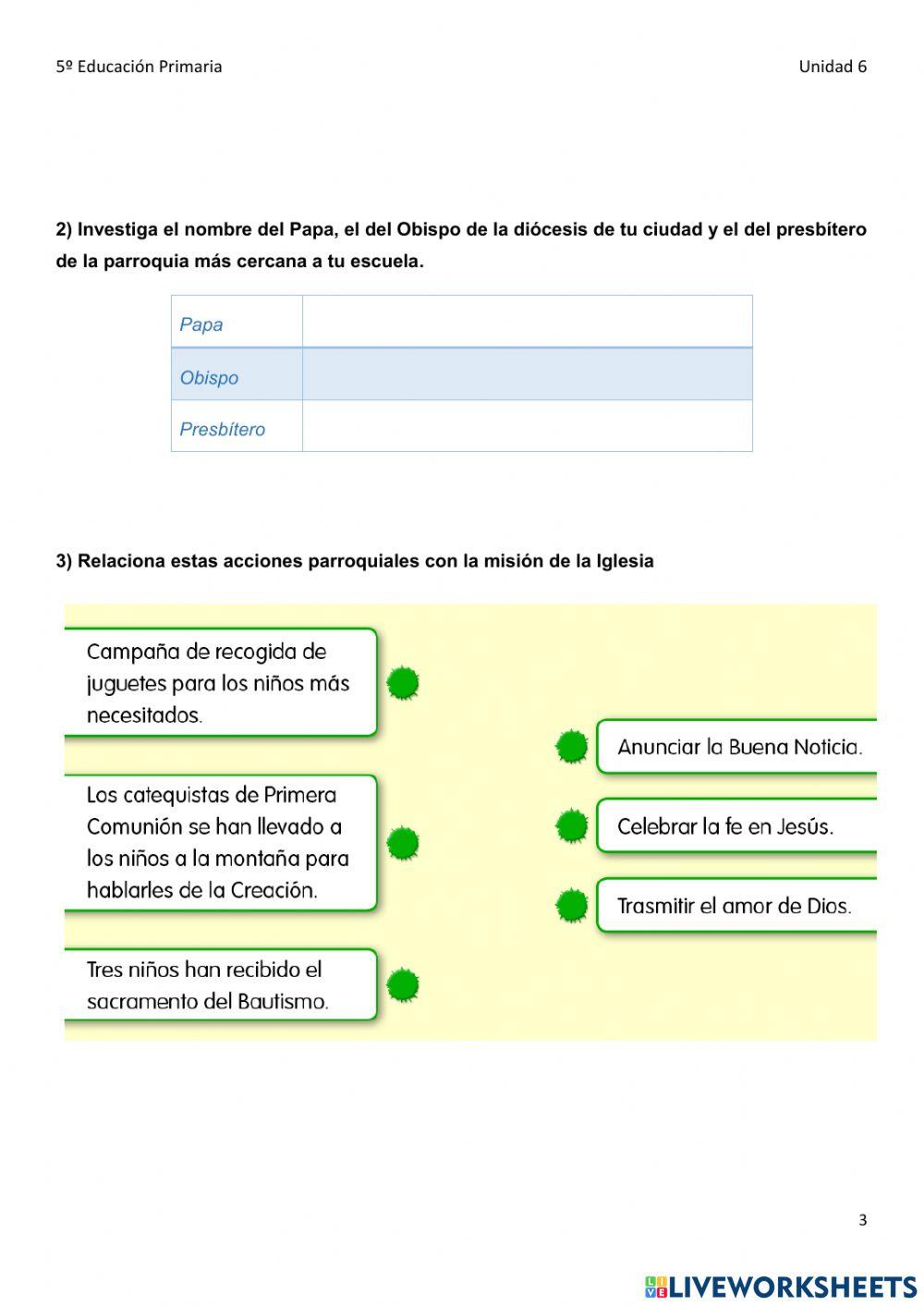 5º Educación Primaria

Unidad 6

2) Investiga el nombre del Papa, el del Obispo de la diócesis de tu ciudad y el del presbítero de la parroquia más cercana a tu escuela.

| Papa | |
|---|---|
| Obispo | |
| Presbítero | |

3) Relaciona estas acciones parroquiales con la misión de la Iglesia

Campaña de recogida de juguetes para los niños más necesitados.

Los catequistas de Primera Comunión se han llevado a los niños a la montaña para hablarles de la Creación.

Tres niños han recibido el sacramento del Bautismo.

Anunciar la Buena Noticia.

Celebrar la fe en Jesús.

Trasmitir el amor de Dios.

3

LIVEWORKSHEETS